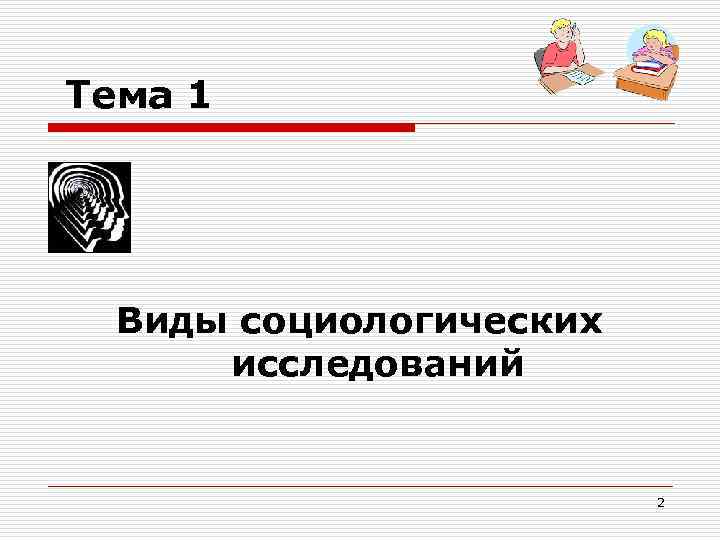 Тема 1

Виды социологических исследований

2